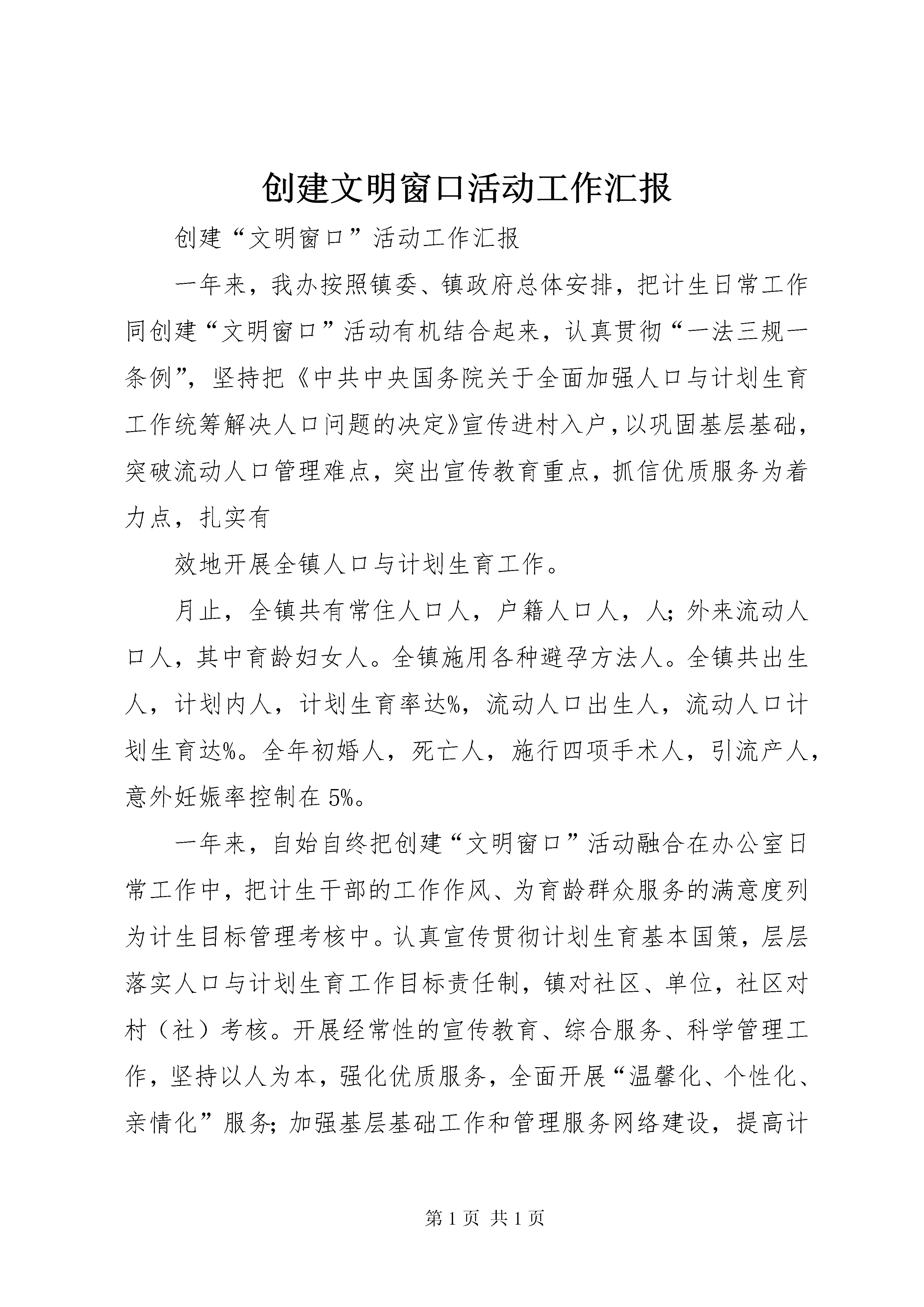 创建文明窗口活动工作汇报

创建“文明窗口”活动工作汇报

一年来，我办按照镇委、镇政府总体安排，把计生日常工作同创建“文明窗口”活动有机结合起来，认真贯彻“一法三规一条例”，坚持把《中共中央国务院关于全面加强人口与计划生育工作统筹解决人口问题的决定》宣传进村入户，以巩固基层基础，突破流动人口管理难点，突出宣传教育重点，抓信优质服务为着力点，扎实有

效地开展全镇人口与计划生育工作。

月止，全镇共有常住人口人，户籍人口人，人；外来流动人口人，其中育龄妇女人。全镇施用各种避孕方法人。全镇共出生人，计划内人，计划生育率达%，流动人口出生人，流动人口计划生育达%。全年初婚人，死亡人，施行四项手术人，引流产人，意外妊娠率控制在5%。

一年来，自始自终把创建“文明窗口”活动融合在办公室日常工作中，把计生干部的工作作风、为育龄群众服务的满意度列为计生目标管理考核中。认真宣传贯彻计划生育基本国策，层层落实人口与计划生育工作目标责任制，镇对社区、单位，社区对村（社）考核。开展经常性的宣传教育、综合服务、科学管理工作，坚持以人为本，强化优质服务，全面开展“温馨化、个性化、亲情化”服务；加强基层基础工作和管理服务网络建设，提高计

第1页 共1页